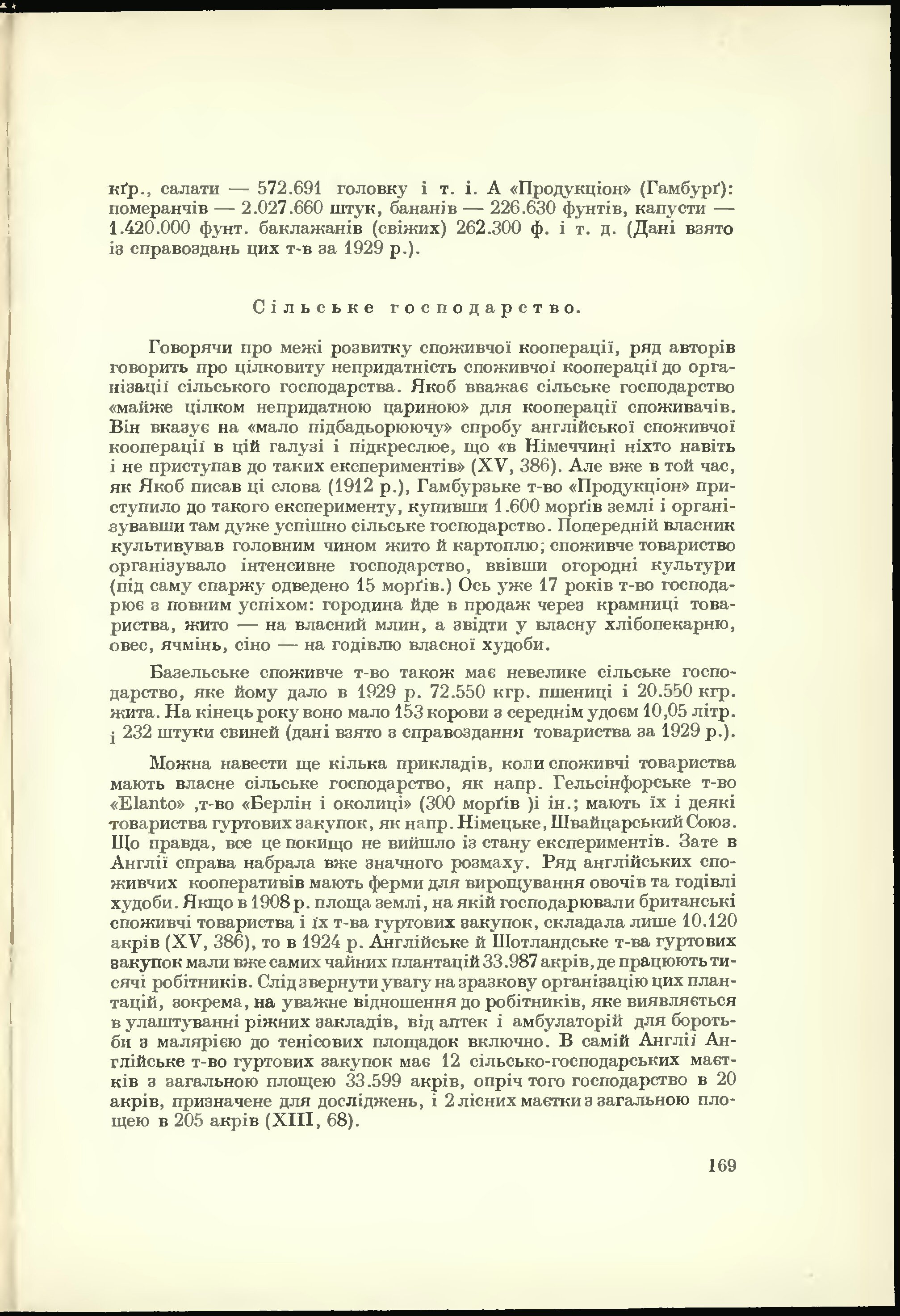 кґр., салати — 572.691 головку і т. і. А «Продукціон» (Гамбурґ): померанчів — 2.027.660 штук, бананів — 226.630 фунтів, капусти — 1.420.000 фунт. баклажанів (свіжих) 262.300 ф. і т. д. (Дані взято із справоздань цих т-в за 1929 р.).

Сільське господарство.

Говорячи про межі розвитку споживчої кооперації, ряд авторів говорить про цілковиту непридатність споживчої кооперації до організації сільського господарства. Якоб вважає сільське господарство «майже цілком непридатною цариною» для кооперації споживачів. Він вказує на «мало підбадьорюючу» спробу англійської споживчої кооперації в цій галузі і підкреслює, що «в Німеччині ніхто навіть і не приступав до таких експериментів» (XV, 386). Але вже в той час, як Якоб писав ці слова (1912 р.), Гамбурзьке т-во «Продукціон» приступило до такого експерименту, купивши 1.600 морґів землі і організувавши там дуже успішно сільське господарство. Попередній власник культивував головним чином жито й картоплю; споживче товариство організувало інтенсивне господарство, ввівши огородні культури (під саму спаржу одведено 15 морґів.) Ось уже 17 років т-во господарює з повним успіхом: городина йде в продаж через крамниці товариства, жито — на власний млин, а звідти у власну хлібопекарню, овес, ячмінь, сіно — на годівлю власної худоби.

Базельське споживче т-во також має невелике сільське господарство, яке йому дало в 1929 р. 72.550 кгр. пшениці і 20.550 кгр. жита. На кінець року воно мало 153 корови з середнім удоєм 10,05 літр. і 232 штуки свиней (дані взято з справоздання товариства за 1929 р.).

Можна навести ще кілька прикладів, коли споживчі товариства мають власне сільське господарство, як напр. Гельсінфорське т-во «Elanto» ,т-во «Берлін і околиці» (300 морґів )і ін.; мають їх і деякі товариства гуртових закупок, як напр. Німецьке, Швайцарський Союз. Що правда, все це покищо не вийшло із стану експериментів. Зате в Англії справа набрала вже значного розмаху. Ряд англійських споживчих кооперативів мають ферми для вирощування овочів та годівлі худоби. Якщо в 1908 р. площа землі, на якій господарювали британські споживчі товариства і їх т-ва гуртових закупок, складала лише 10.120 акрів (XV, 386), то в 1924 р. Англійське й Шотландське т-ва гуртових закупок мали вже самих чайних плантацій 33.987 акрів, де працюють тисячі робітників. Слід звернути увагу на зразкову організацію цих плантацій, зокрема, на уважне відношення до робітників, яке виявляється в улаштуванні ріжних закладів, від аптек і амбулаторій для боротьби з малярією до тенісових площадок включно. В самій Англії Англійське т-во гуртових закупок має 12 сільсько-господарських маєтків з загальною площею 33.599 акрів, опріч того господарство в 20 акрів, призначене для досліджень, і 2 лісних маєтки з загальною площею в 205 акрів (XIII, 68).

169